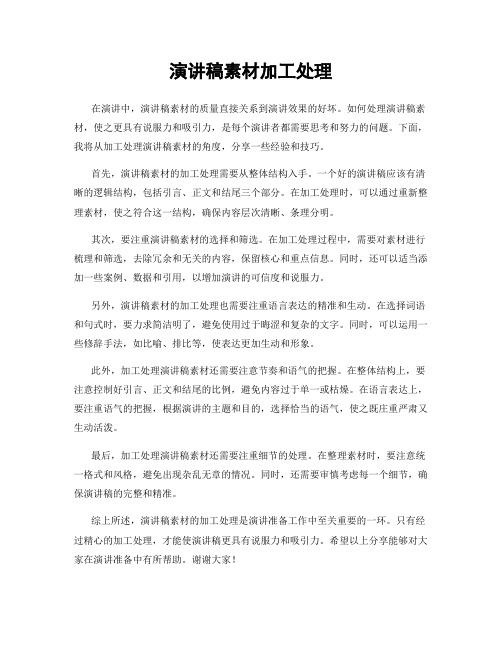 演讲稿素材加工处理

在演讲中，演讲稿素材的质量直接关系到演讲效果的好坏。如何处理演讲稿素材，使之更具有说服力和吸引力，是每个演讲者都需要思考和努力的问题。下面，我将从加工处理演讲稿素材的角度，分享一些经验和技巧。

首先，演讲稿素材的加工处理需要从整体结构入手。一个好的演讲稿应该有清晰的逻辑结构，包括引言、正文和结尾三个部分。在加工处理时，可以通过重新整理素材，使之符合这一结构，确保内容层次清晰、条理分明。

其次，要注重演讲稿素材的选择和筛选。在加工处理过程中，需要对素材进行梳理和筛选，去除冗余和无关的内容，保留核心和重点信息。同时，还可以适当添加一些案例、数据和引用，以增加演讲的可信度和说服力。

另外，演讲稿素材的加工处理也需要注重语言表达的精准和生动。在选择词语和句式时，要力求简洁明了，避免使用过于晦涩和复杂的文字。同时，可以运用一些修辞手法，如比喻、排比等，使表达更加生动和形象。

此外，加工处理演讲稿素材还需要注意节奏和语气的把握。在整体结构上，要注意控制好引言、正文和结尾的比例，避免内容过于单一或枯燥。在语言表达上，要注重语气的把握，根据演讲的主题和目的，选择恰当的语气，使之既庄重严肃又生动活泼。

最后，加工处理演讲稿素材还需要注重细节的处理。在整理素材时，要注意统一格式和风格，避免出现杂乱无章的情况。同时，还需要审慎考虑每一个细节，确保演讲稿的完整和精准。

综上所述，演讲稿素材的加工处理是演讲准备工作中至关重要的一环。只有经过精心的加工处理，才能使演讲稿更具有说服力和吸引力。希望以上分享能够对大家在演讲准备中有所帮助。谢谢大家！